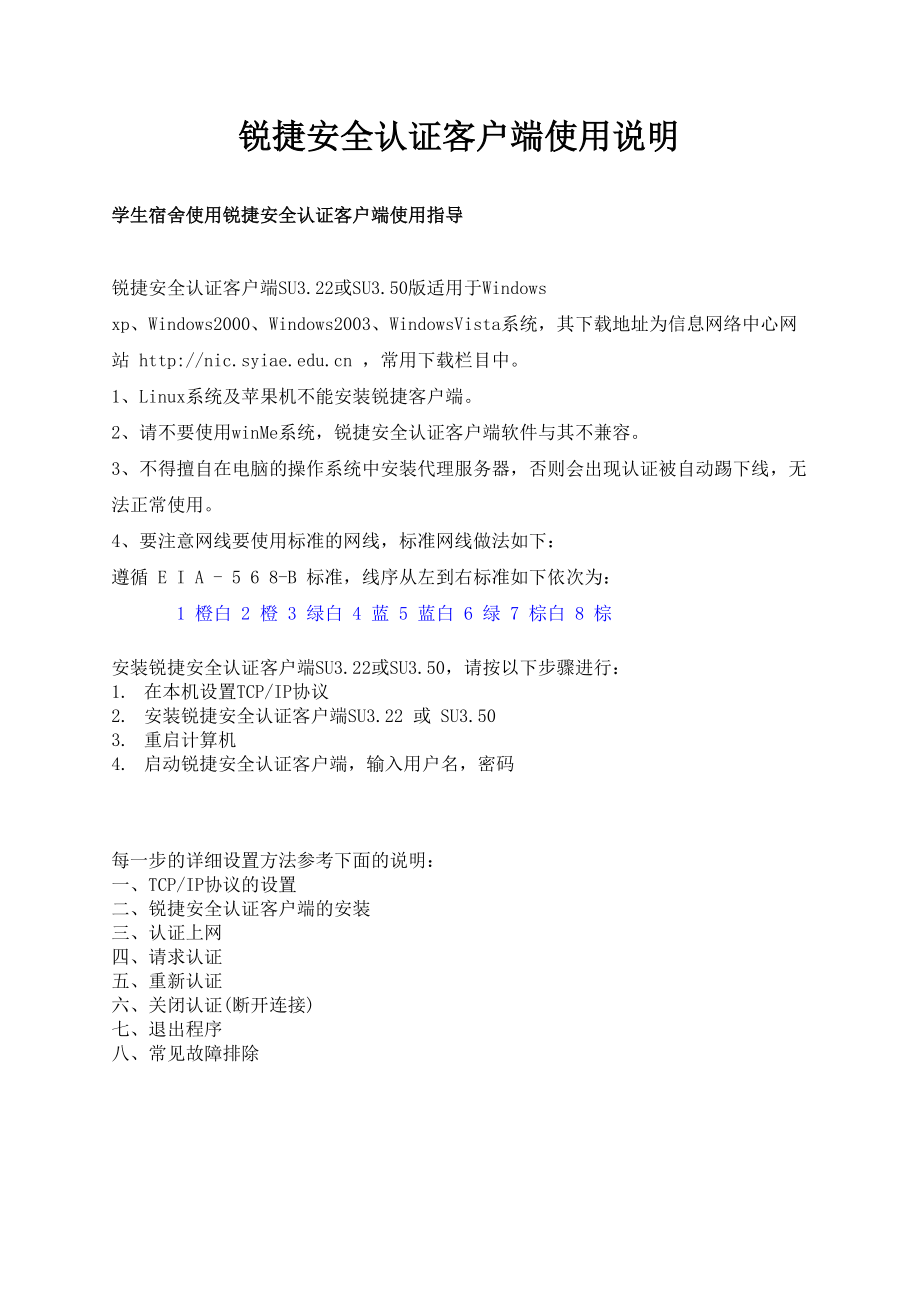 锐捷安全认证客户端使用说明

学生宿舍使用锐捷安全认证客户端使用指导

锐捷安全认证客户端SU3.22或SU3.50版适用于Windows xp、Windows2000、Windows2003、WindowsVista系统，其下载地址为信息网络中心网站 http://nic.syiae.edu.cn ，常用下载栏目中。

1、Linux系统及苹果机不能安装锐捷客户端。

2、请不要使用winMe系统，锐捷安全认证客户端软件与其不兼容。

3、不得擅自在电脑的操作系统中安装代理服务器，否则会出现认证被自动踢下线，无法正常使用。

4、要注意网线要使用标准的网线，标准网线做法如下：

遵循 E I A - 5 6 8-B 标准，线序从左到右标准如下依次为：

1 橙白 2 橙 3 绿白 4 蓝 5 蓝白 6 绿 7 棕白 8 棕

安装锐捷安全认证客户端SU3.22或SU3.50，请按以下步骤进行：
1. 在本机设置TCP/IP协议
2. 安装锐捷安全认证客户端SU3.22 或 SU3.50
3. 重启计算机
4. 启动锐捷安全认证客户端，输入用户名，密码

每一步的详细设置方法参考下面的说明：
一、TCP/IP协议的设置
二、锐捷安全认证客户端的安装
三、认证上网
四、请求认证
五、重新认证
六、关闭认证(断开连接)
七、退出程序
八、常见故障排除